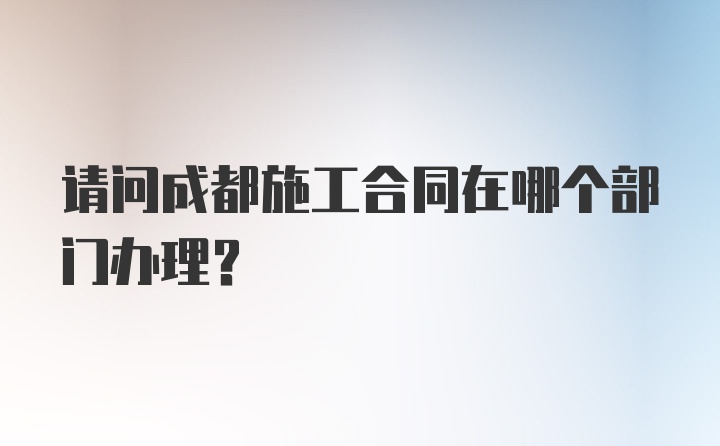 请问成都施工合同在哪个部门办理？